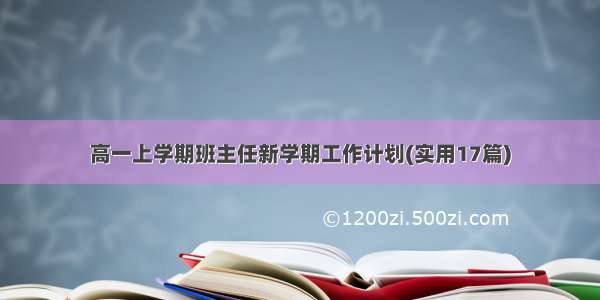 高一上学期班主任新学期工作计划(实用17篇)

©1200zi.500zi.com